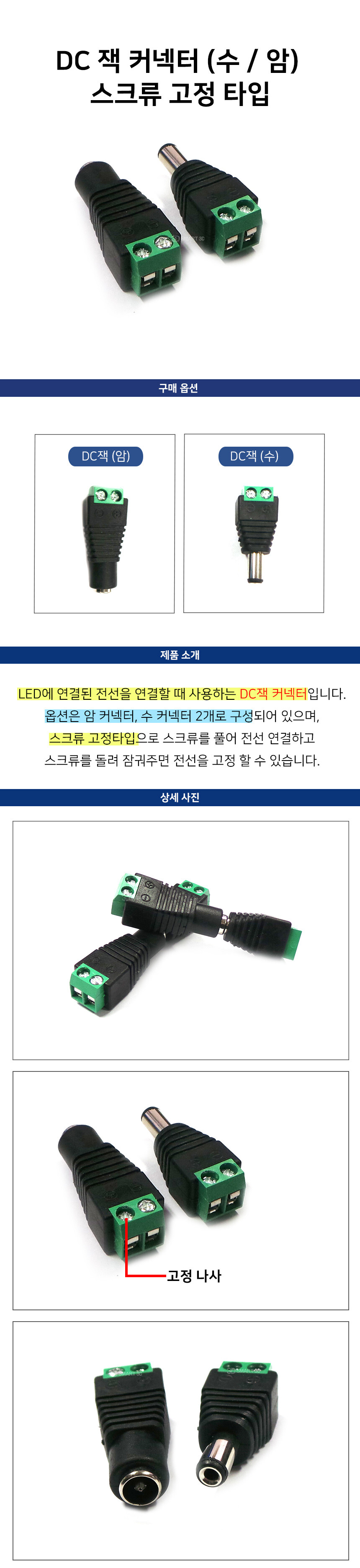 DC 잭 커넥터 (수 / 암)
스크류 고정 타입

구매 옵션

DC잭 (암)

DC잭 (수)

제품 소개

LED에 연결된 전선을 연결할 때 사용하는 DC잭 커넥터입니다.
옵션은 암 커넥터, 수 커넥터 2개로 구성되어 있으며,
스크류 고정타입으로 스크류를 풀어 전선 연결하고
스크류를 돌려 잠궈주면 전선을 고정 할 수 있습니다.

상세 사진

고정 나사